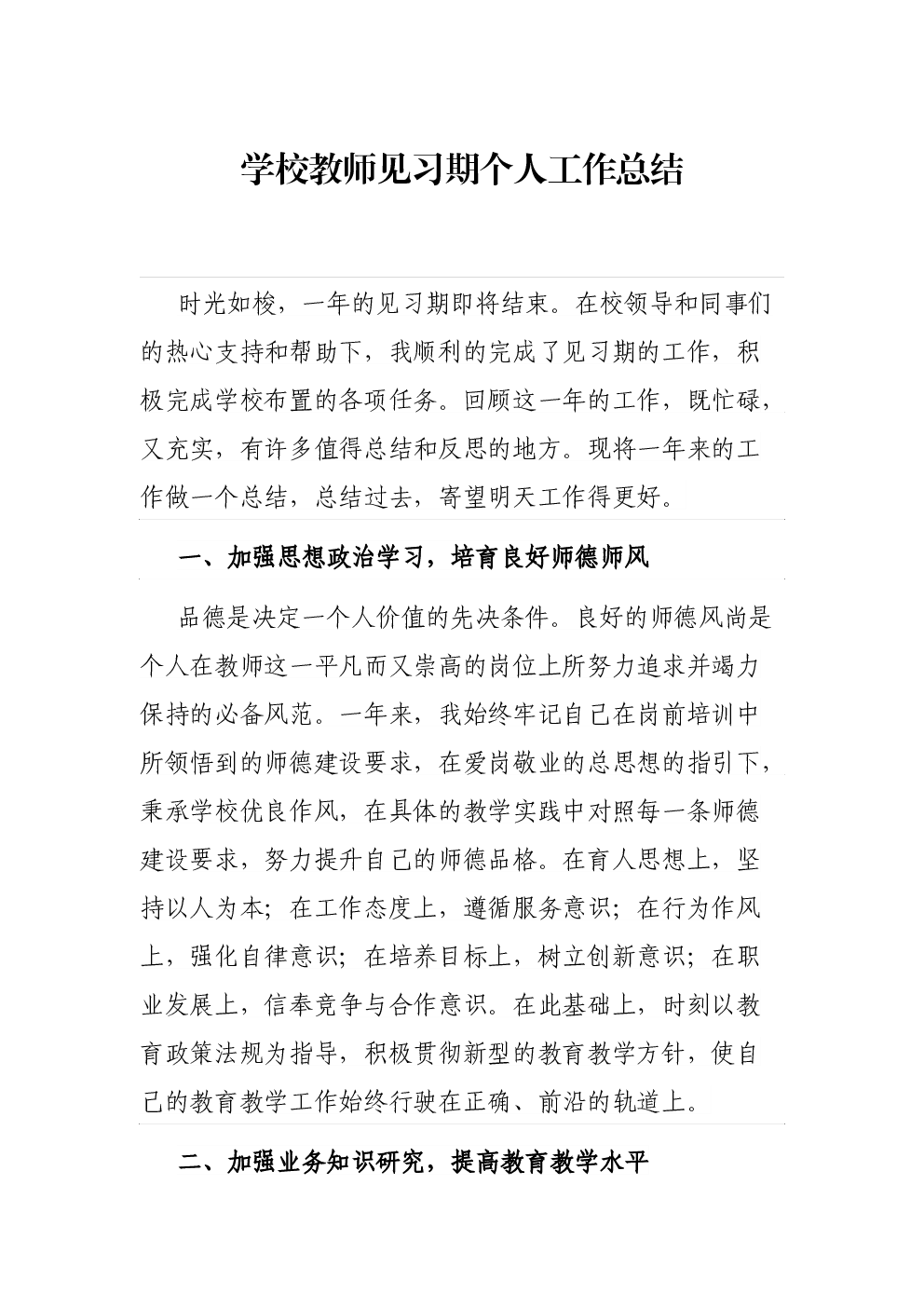 学校教师见习期个人工作总结

时光如梭，一年的见习期即将结束。在校领导和同事们的热心支持和帮助下，我顺利的完成了见习期的工作，积极完成学校布置的各项任务。回顾这一年的工作，既忙碌，又充实，有许多值得总结和反思的地方。现将一年来的工作做一个总结，总结过去，寄望明天工作得更好。

一、加强思想政治学习，培育良好师德师风

品德是决定一个人价值的先决条件。良好的师德风尚是个人在教师这一平凡而又崇高的岗位上所努力追求并竭力保持的必备风范。一年来，我始终牢记自己在岗前培训中所领悟到的师德建设要求，在爱岗敬业的总思想的指引下，秉承学校优良作风，在具体的教学实践中对照每一条师德建设要求，努力提升自己的师德品格。在育人思想上，坚持以人为本；在工作态度上，遵循服务意识；在行为作风上，强化自律意识；在培养目标上，树立创新意识；在职业发展上，信奉竞争与合作意识。在此基础上，时刻以教育政策法规为指导，积极贯彻新型的教育教学方针，使自己的教育教学工作始终行驶在正确、前沿的轨道上。

二、加强业务知识研究，提高教育教学水平